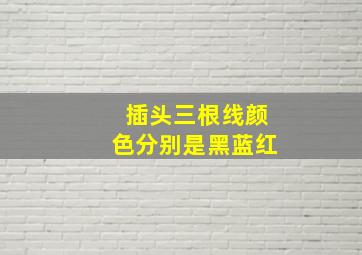 插头三根线颜色分别是黑蓝红